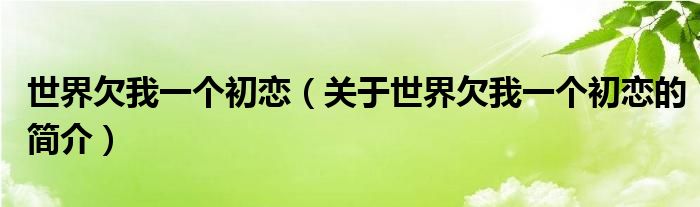 世界欠我一个初恋（关于世界欠我一个初恋的简介）